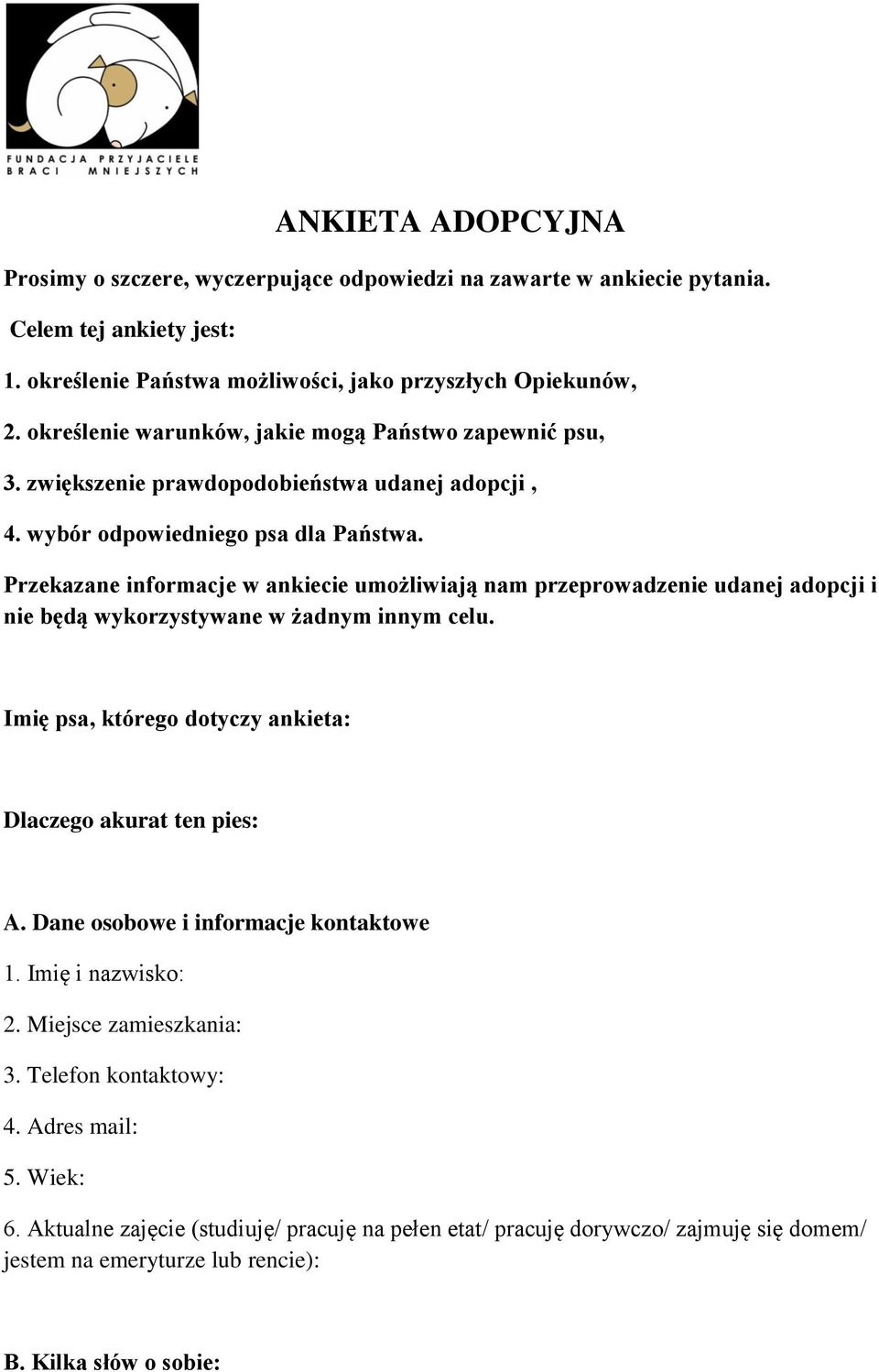 FUNDACJA PRZYJACIELE BRACI MNIEJSZYCH

ANKIETA ADOPCYJNA

Prosimy o szczere, wyczerpujące odpowiedzi na zawarte w ankiecie pytania.

Celem tej ankiety jest:

1. określenie Państwa możliwości, jako przyszłych Opiekunów,
2. określenie warunków, jakie mogą Państwo zapewnić psu,
3. zwiększenie prawdopodobieństwa udanej adopcji ,
4. wybór odpowiedniego psa dla Państwa.

Przekazane informacje w ankiecie umożliwiają nam przeprowadzenie udanej adopcji i nie będą wykorzystywane w żadnym innym celu.

Imię psa, którego dotyczy ankieta:

Dlaczego akurat ten pies:

A. Dane osobowe i informacje kontaktowe

1. Imię i nazwisko:
2. Miejsce zamieszkania:
3. Telefon kontaktowy:
4. Adres mail:
5. Wiek:
6. Aktualne zajęcie (studiuję/ pracuję na pełen etat/ pracuję dorywczo/ zajmuję się domem/ jestem na emeryturze lub rencie):

B. Kilka słów o sobie: